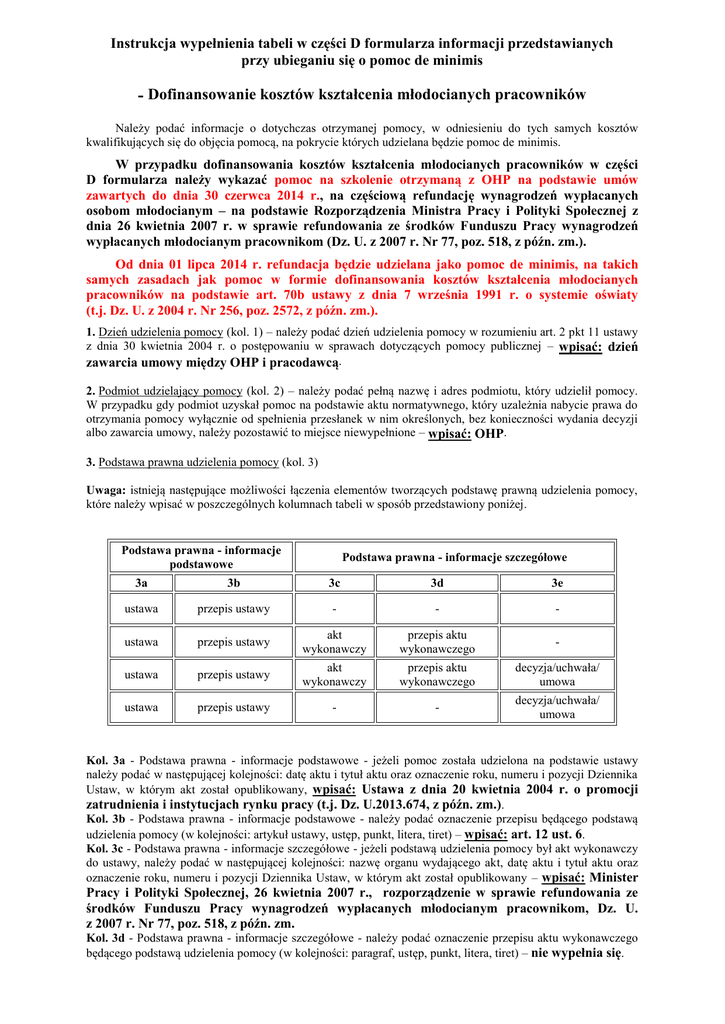 Instrukcja wypełnienia tabeli w części D formularza informacji przedstawianych przy ubieganiu się o pomoc de minimis

- Dofinansowanie kosztów kształcenia młodocianych pracowników

Należy podać informacje o dotychczas otrzymanej pomocy, w odniesieniu do tych samych kosztów kwalifikujących się do objęcia pomocą, na pokrycie których udzielana będzie pomoc de minimis.

W przypadku dofinansowania kosztów kształcenia młodocianych pracowników w części D formularza należy wykazać pomoc na szkolenie otrzymaną z OHP na podstawie umów zawartych do dnia 30 czerwca 2014 r., na częściową refundację wynagrodzeń wypłacanych osobom młodocianym – na podstawie Rozporządzenia Ministra Pracy i Polityki Społecznej z dnia 26 kwietnia 2007 r. w sprawie refundowania ze środków Funduszu Pracy wynagrodzeń wypłacanych młodocianym pracownikom (Dz. U. z 2007 r. Nr 77, poz. 518, z późn. zm.).

Od dnia 01 lipca 2014 r. refundacja będzie udzielana jako pomoc de minimis, na takich samych zasadach jak pomoc w formie dofinansowania kosztów kształcenia młodocianych pracowników na podstawie art. 70b ustawy z dnia 7 września 1991 r. o systemie oświaty (t.j. Dz. U. z 2004 r. Nr 256, poz. 2572, z późn. zm.).

1. Dzień udzielenia pomocy (kol. 1) – należy podać dzień udzielenia pomocy w rozumieniu art. 2 pkt 11 ustawy z dnia 30 kwietnia 2004 r. o postępowaniu w sprawach dotyczących pomocy publicznej – wpisać: dzień zawarcia umowy między OHP i pracodawcą.

2. Podmiot udzielający pomocy (kol. 2) – należy podać pełną nazwę i adres podmiotu, który udzielił pomocy. W przypadku gdy podmiot uzyskał pomoc na podstawie aktu normatywnego, który uzależnia nabycie prawa do otrzymania pomocy wyłącznie od spełnienia przesłanek w nim określonych, bez konieczności wydania decyzji albo zawarcia umowy, należy pozostawić to miejsce niewypełnione – wpisać: OHP.

3. Podstawa prawna udzielenia pomocy (kol. 3)

Uwaga: istnieją następujące możliwości łączenia elementów tworzących podstawę prawną udzielenia pomocy, które należy wpisać w poszczególnych kolumnach tabeli w sposób przedstawiony poniżej.

| Podstawa prawna - informacje podstawowe | | Podstawa prawna - informacje szczegółowe | | |
|---|---|---|---|---|
| 3a | 3b | 3c | 3d | 3e |
| ustawa | przepis ustawy | - | - | - |
| ustawa | przepis ustawy | akt wykonawczy | przepis aktu wykonawczego | - |
| ustawa | przepis ustawy | akt wykonawczy | przepis aktu wykonawczego | decyzja/uchwała/ umowa |
| ustawa | przepis ustawy | - | - | decyzja/uchwała/ umowa |

Kol. 3a - Podstawa prawna - informacje podstawowe - jeżeli pomoc została udzielona na podstawie ustawy należy podać w następującej kolejności: datę aktu i tytuł aktu oraz oznaczenie roku, numeru i pozycji Dziennika Ustaw, w którym akt został opublikowany, wpisać: Ustawa z dnia 20 kwietnia 2004 r. o promocji zatrudnienia i instytucjach rynku pracy (t.j. Dz. U.2013.674, z późn. zm.).
Kol. 3b - Podstawa prawna - informacje podstawowe - należy podać oznaczenie przepisu będącego podstawą udzielenia pomocy (w kolejności: artykuł ustawy, ustęp, punkt, litera, tiret) – wpisać: art. 12 ust. 6.
Kol. 3c - Podstawa prawna - informacje szczegółowe - jeżeli podstawą udzielenia pomocy był akt wykonawczy do ustawy, należy podać w następującej kolejności: nazwę organu wydającego akt, datę aktu i tytuł aktu oraz oznaczenie roku, numeru i pozycji Dziennika Ustaw, w którym akt został opublikowany – wpisać: Minister Pracy i Polityki Społecznej, 26 kwietnia 2007 r., rozporządzenie w sprawie refundowania ze środków Funduszu Pracy wynagrodzeń wypłacanych młodocianym pracownikom, Dz. U. z 2007 r. Nr 77, poz. 518, z późn. zm.
Kol. 3d - Podstawa prawna - informacje szczegółowe - należy podać oznaczenie przepisu aktu wykonawczego będącego podstawą udzielenia pomocy (w kolejności: paragraf, ustęp, punkt, litera, tiret) – nie wypełnia się.